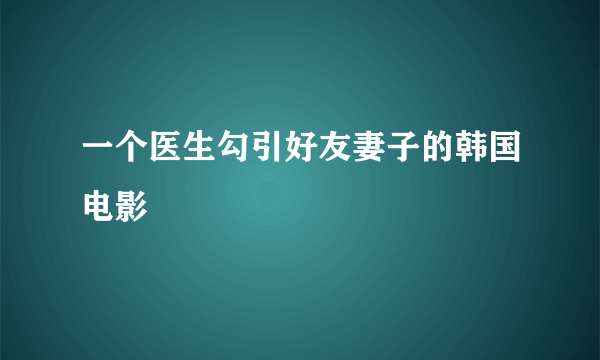 一个医生勾引好友妻子的韩国电影